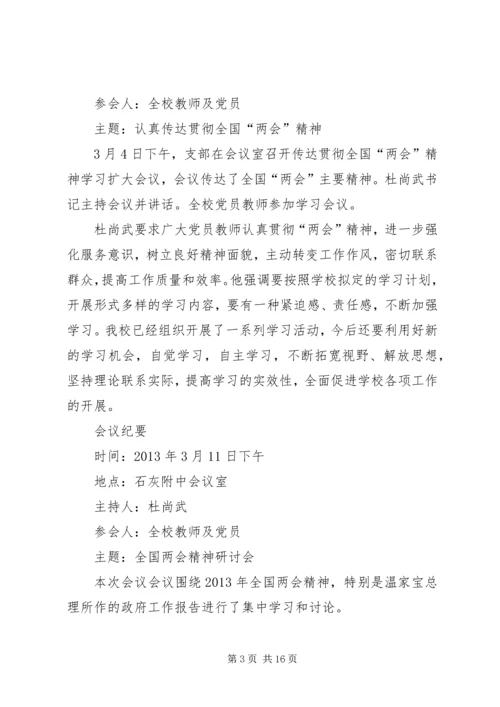 参会人：全校教师及党员

主题：认真传达贯彻全国“两会”精神

3月4日下午，支部在会议室召开传达贯彻全国“两会”精神学习扩大会议，会议传达了全国“两会”主要精神。杜尚武书记主持会议并讲话。全校党员教师参加学习会议。

杜尚武要求广大党员教师认真贯彻“两会”精神，进一步强化服务意识，树立良好精神面貌，主动转变工作作风，密切联系群众，提高工作质量和效率。他强调要按照学校拟定的学习计划，开展形式多样的学习内容，要有一种紧迫感、责任感，不断加强学习。我校已经组织开展了一系列学习活动，今后还要利用好新的学习机会，自觉学习，自主学习，不断拓宽视野、解放思想，坚持理论联系实际，提高学习的实效性，全面促进学校各项工作的开展。

会议纪要

时间：2013年3月11日下午

地点：石灰附中会议室

主持人：杜尚武

参会人：全校教师及党员

主题：全国两会精神研讨会

本次会议会议围绕2013年全国两会精神，特别是温家宝总理所作的政府工作报告进行了集中学习和讨论。

第3页 共16页